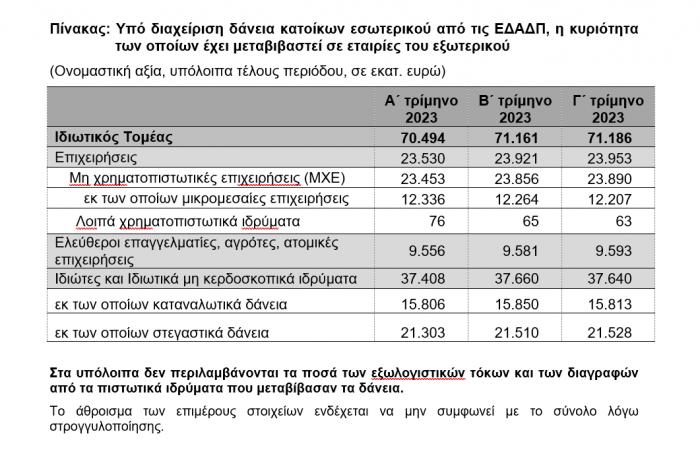 Πίνακας: Υπό διαχείριση δάνεια κατοίκων εσωτερικού από τις ΕΔΑΔΠ, η κυριότητα των οποίων έχει μεταβιβαστεί σε εταιρίες του εξωτερικού

(Ονομαστική αξία, υπόλοιπα τέλους περιόδου, σε εκατ. ευρώ)

| | Α΄ τρίμηνο 2023 | Β΄ τρίμηνο 2023 | Γ΄ τρίμηνο 2023 |
|---|---|---|---|
| Ιδιωτικός Τομέας | 70.494 | 71.161 | 71.186 |
| Επιχειρήσεις | 23.530 | 23.921 | 23.953 |
| Μη χρηματοπιστωτικές επιχειρήσεις (ΜΧΕ) | 23.453 | 23.856 | 23.890 |
| εκ των οποίων μικρομεσαίες επιχειρήσεις | 12.336 | 12.264 | 12.207 |
| Λοιπά χρηματοπιστωτικά ιδρύματα | 76 | 65 | 63 |
| Ελεύθεροι επαγγελματίες, αγρότες, ατομικές επιχειρήσεις | 9.556 | 9.581 | 9.593 |
| Ιδιώτες και Ιδιωτικά μη κερδοσκοπικά ιδρύματα | 37.408 | 37.660 | 37.640 |
| εκ των οποίων καταναλωτικά δάνεια | 15.806 | 15.850 | 15.813 |
| εκ των οποίων στεγαστικά δάνεια | 21.303 | 21.510 | 21.528 |

Στα υπόλοιπα δεν περιλαμβάνονται τα ποσά των εξωλογιστικών τόκων και των διαγραφών από τα πιστωτικά ιδρύματα που μεταβίβασαν τα δάνεια.

Το άθροισμα των επιμέρους στοιχείων ενδέχεται να μην συμφωνεί με το σύνολο λόγω στρογγυλοποίησης.